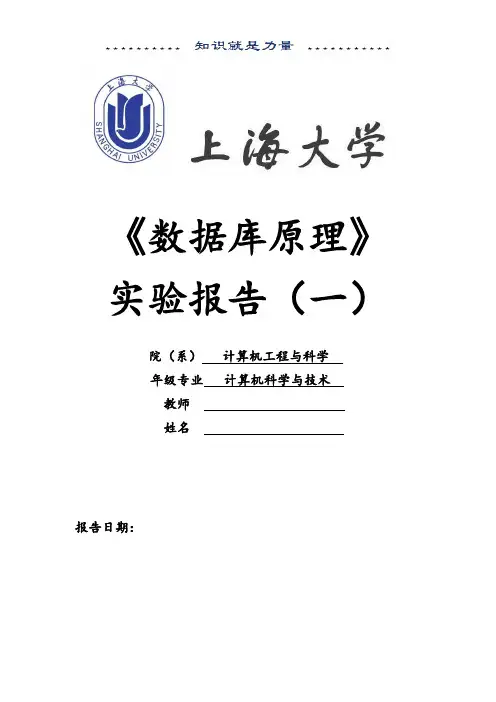 知识就是力量

上海大学
SHANGHAI UNIVERSITY

上海大学

《数据库原理》

实验报告（一）

院（系） 计算机工程与科学
年级专业 计算机科学与技术
教师 ____
姓名 ____

报告日期：